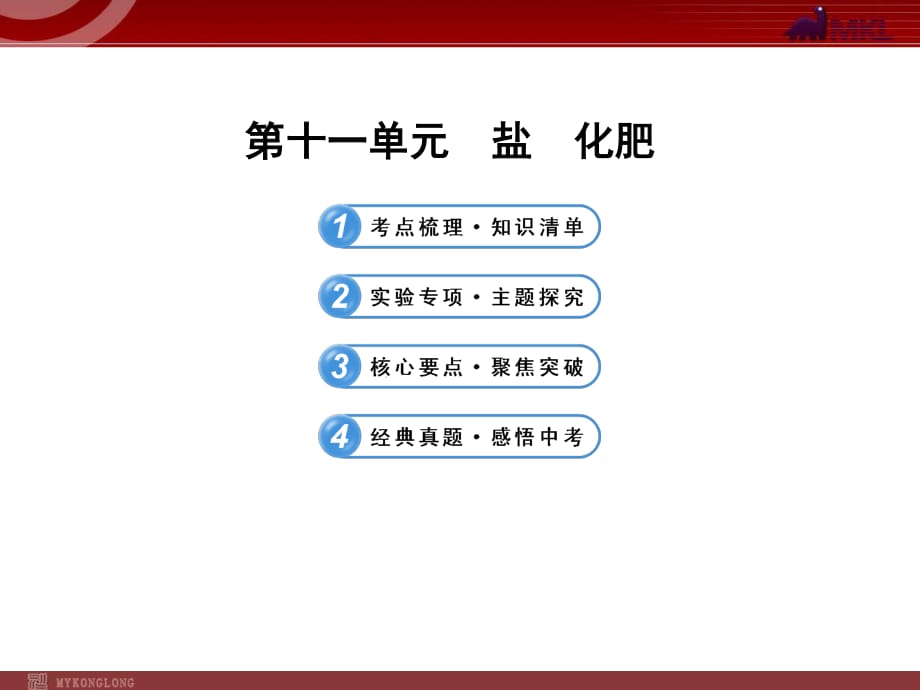 MKL

第十一单元　盐　化肥

1 考点梳理·知识清单

2 实验专项·主题探究

3 核心要点·聚焦突破

4 经典真题·感悟中考

MYKONGLONG